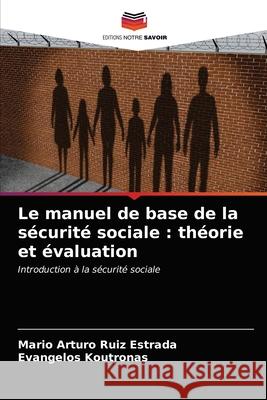 EDITIONS NOTRE SAVOIR

Le manuel de base de la sécurité sociale : théorie et évaluation

Introduction à la sécurité sociale

Mario Arturo Ruiz Estrada
Evangelos Koutronas

Kraina Książek